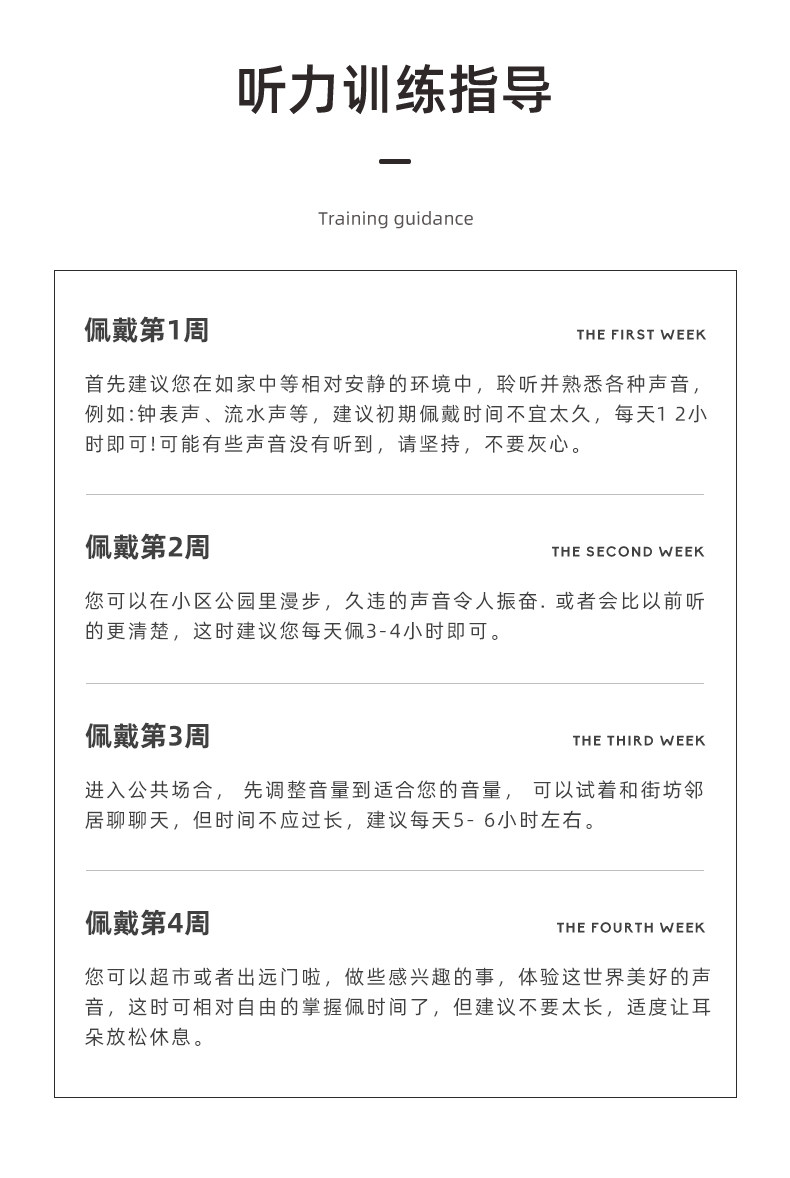 听力训练指导

Training guidance

佩戴第1周

THE FIRST WEEK

首先建议您在如家中等相对安静的环境中，聆听并熟悉各种声音，例如:钟表声、流水声等，建议初期佩戴时间不宜太久，每天1 2小时即可!可能有些声音没有听到，请坚持，不要灰心。

佩戴第2周

THE SECOND WEEK

您可以在小区公园里漫步，久违的声音令人振奋. 或者会比以前听的更清楚，这时建议您每天佩3-4小时即可。

佩戴第3周

THE THIRD WEEK

进入公共场合， 先调整音量到适合您的音量， 可以试着和街坊邻居聊聊天，但时间不应过长，建议每天5- 6小时左右。

佩戴第4周

THE FOURTH WEEK

您可以超市或者出远门啦，做些感兴趣的事，体验这世界美好的声音，这时可相对自由的掌握佩时间了，但建议不要太长，适度让耳朵放松休息。